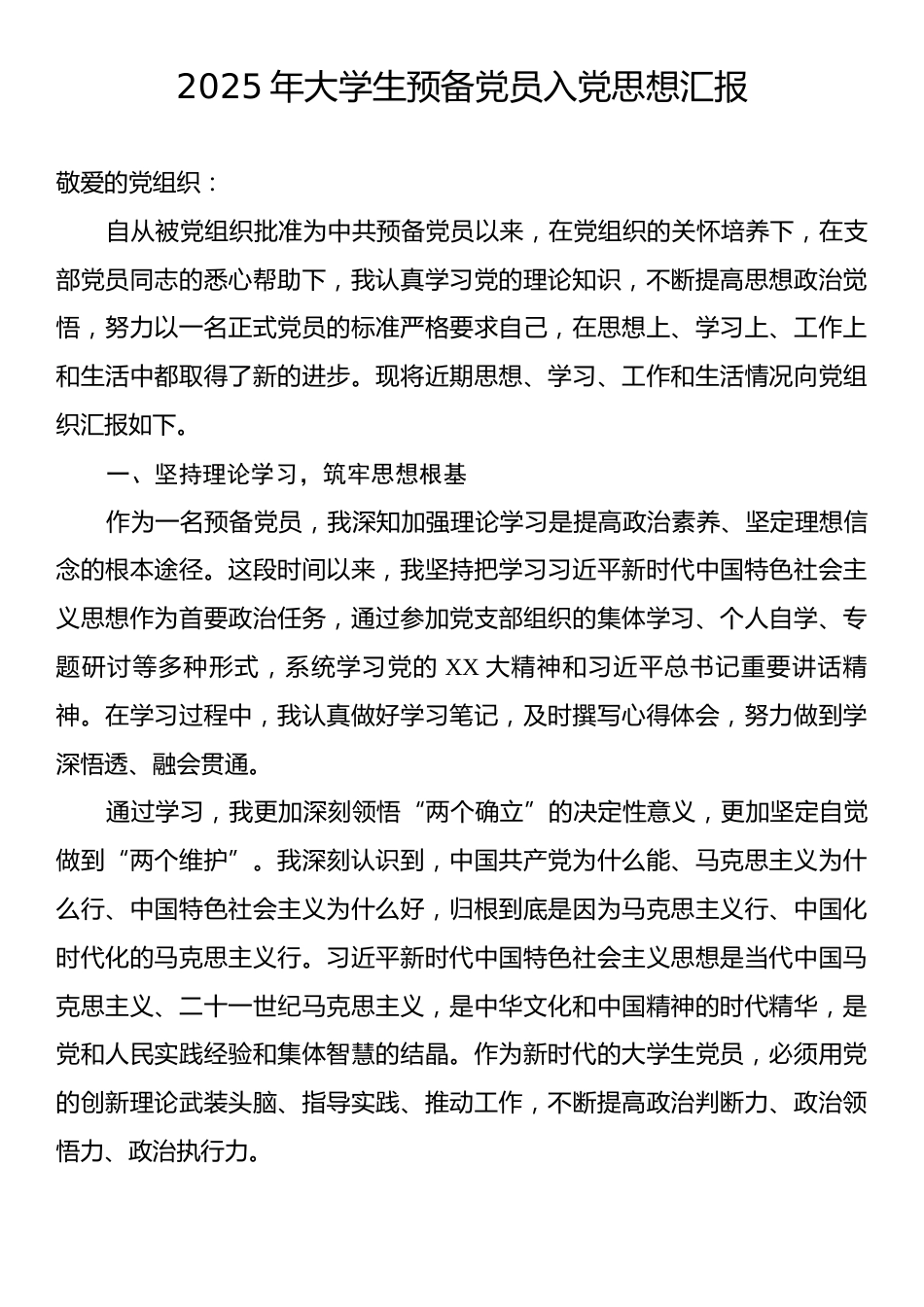 2025 年大学生预备党员入党思想汇报

敬爱的党组织：

自从被党组织批准为中共预备党员以来，在党组织的关怀培养下，在支部党员同志的悉心帮助下，我认真学习党的理论知识，不断提高思想政治觉悟，努力以一名正式党员的标准严格要求自己，在思想上、学习上、工作上和生活中都取得了新的进步。现将近期思想、学习、工作和生活情况向党组织汇报如下。

一、坚持理论学习，筑牢思想根基

作为一名预备党员，我深知加强理论学习是提高政治素养、坚定理想信念的根本途径。这段时间以来，我坚持把学习习近平新时代中国特色社会主义思想作为首要政治任务，通过参加党支部组织的集体学习、个人自学、专题研讨等多种形式，系统学习党的 XX 大精神和习近平总书记重要讲话精神。在学习过程中，我认真做好学习笔记，及时撰写心得体会，努力做到学深悟透、融会贯通。

通过学习，我更加深刻领悟“两个确立”的决定性意义，更加坚定自觉做到“两个维护”。我深刻认识到，中国共产党为什么能、马克思主义为什么行、中国特色社会主义为什么好，归根到底是因为马克思主义行、中国化时代化的马克思主义行。习近平新时代中国特色社会主义思想是当代中国马克思主义、二十一世纪马克思主义，是中华文化和中国精神的时代精华，是党和人民实践经验和集体智慧的结晶。作为新时代的大学生党员，必须用党的创新理论武装头脑、指导实践、推动工作，不断提高政治判断力、政治领悟力、政治执行力。